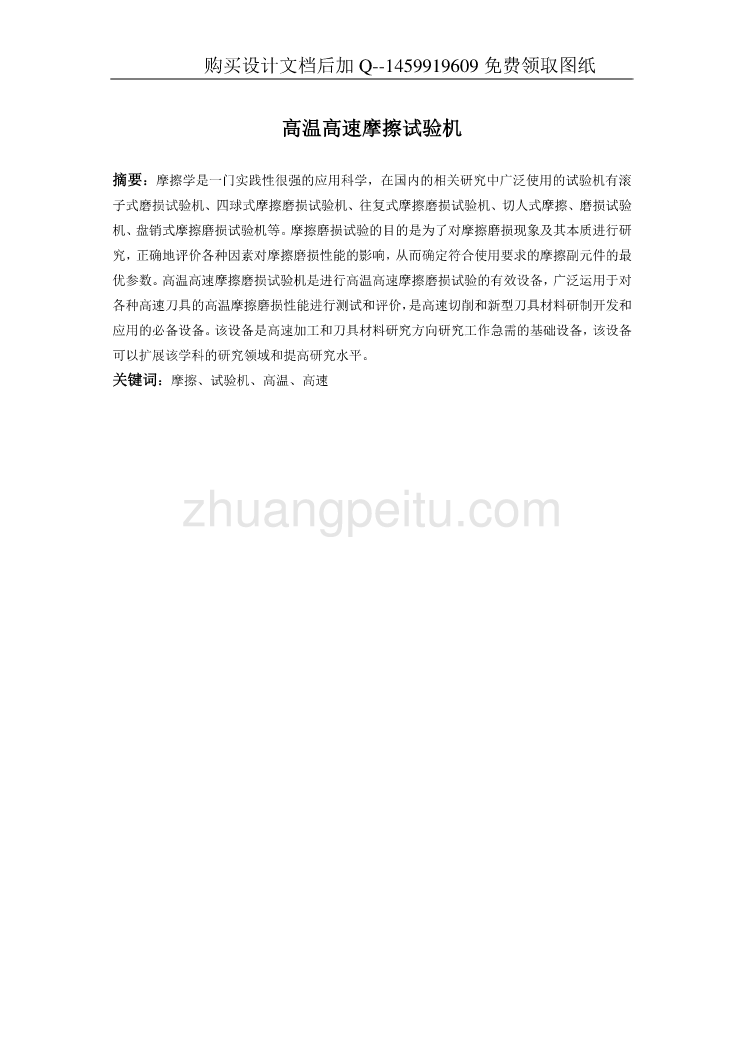 购买设计文档后加 Q--1459919609 免费领取图纸

高温高速摩擦试验机

摘要：摩擦学是一门实践性很强的应用科学，在国内的相关研究中广泛使用的试验机有滚子式磨损试验机、四球式摩擦磨损试验机、往复式摩擦磨损试验机、切人式摩擦、磨损试验机、盘销式摩擦磨损试验机等。摩擦磨损试验的目的是为了对摩擦磨损现象及其本质进行研究，正确地评价各种因素对摩擦磨损性能的影响，从而确定符合使用要求的摩擦副元件的最优参数。高温高速摩擦磨损试验机是进行高温高速摩擦磨损试验的有效设备，广泛运用于对各种高速刀具的高温摩擦磨损性能进行测试和评价，是高速切削和新型刀具材料研制开发和应用的必备设备。该设备是高速加工和刀具材料研究方向研究工作急需的基础设备，该设备可以扩展该学科的研究领域和提高研究水平。

关键词：摩擦、试验机、高温、高速

zhuangpeitu.com